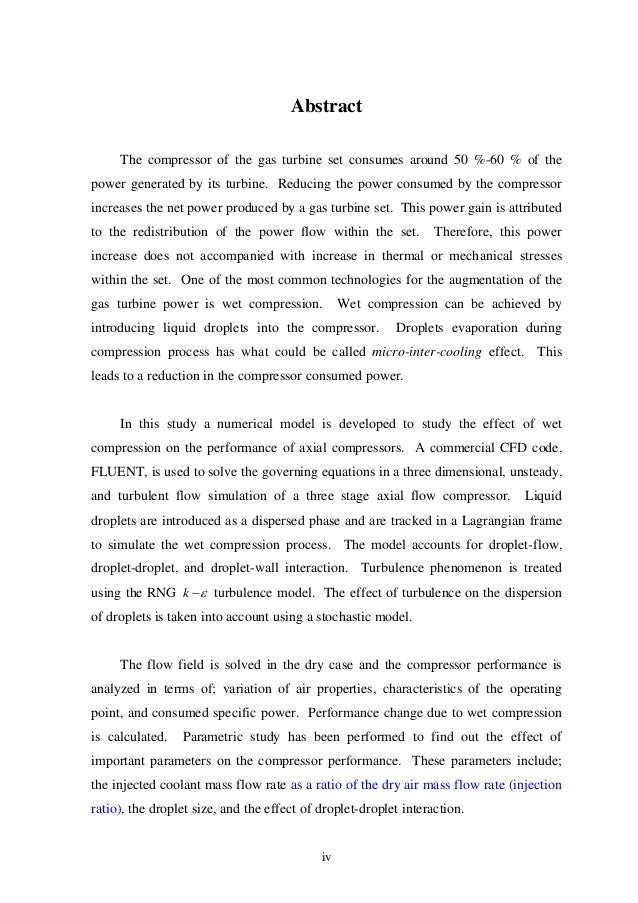 Abstract

The compressor of the gas turbine set consumes around 50 %-60 % of the power generated by its turbine. Reducing the power consumed by the compressor increases the net power produced by a gas turbine set. This power gain is attributed to the redistribution of the power flow within the set. Therefore, this power increase does not accompanied with increase in thermal or mechanical stresses within the set. One of the most common technologies for the augmentation of the gas turbine power is wet compression. Wet compression can be achieved by introducing liquid droplets into the compressor. Droplets evaporation during compression process has what could be called micro-inter-cooling effect. This leads to a reduction in the compressor consumed power.

In this study a numerical model is developed to study the effect of wet compression on the performance of axial compressors. A commercial CFD code, FLUENT, is used to solve the governing equations in a three dimensional, unsteady, and turbulent flow simulation of a three stage axial flow compressor. Liquid droplets are introduced as a dispersed phase and are tracked in a Lagrangian frame to simulate the wet compression process. The model accounts for droplet-flow, droplet-droplet, and droplet-wall interaction. Turbulence phenomenon is treated using the RNG $k-\varepsilon$ turbulence model. The effect of turbulence on the dispersion of droplets is taken into account using a stochastic model.

The flow field is solved in the dry case and the compressor performance is analyzed in terms of; variation of air properties, characteristics of the operating point, and consumed specific power. Performance change due to wet compression is calculated. Parametric study has been performed to find out the effect of important parameters on the compressor performance. These parameters include; the injected coolant mass flow rate as a ratio of the dry air mass flow rate (injection ratio), the droplet size, and the effect of droplet-droplet interaction.

iv